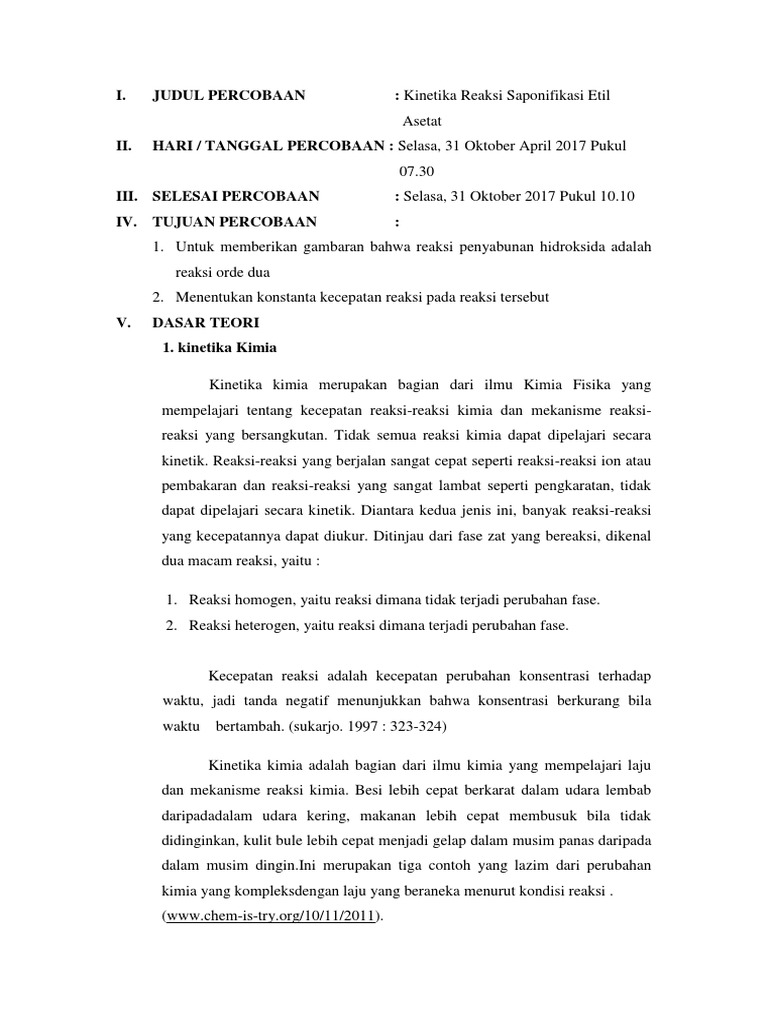 I. JUDUL PERCOBAAN : Kinetika Reaksi Saponifikasi Etil Asetat

II. HARI / TANGGAL PERCOBAAN : Selasa, 31 Oktober April 2017 Pukul 07.30

III. SELESAI PERCOBAAN : Selasa, 31 Oktober 2017 Pukul 10.10

IV. TUJUAN PERCOBAAN :

1. Untuk memberikan gambaran bahwa reaksi penyabunan hidroksida adalah reaksi orde dua
2. Menentukan konstanta kecepatan reaksi pada reaksi tersebut

V. DASAR TEORI

1. kinetika Kimia

Kinetika kimia merupakan bagian dari ilmu Kimia Fisika yang mempelajari tentang kecepatan reaksi-reaksi kimia dan mekanisme reaksi-reaksi yang bersangkutan. Tidak semua reaksi kimia dapat dipelajari secara kinetik. Reaksi-reaksi yang berjalan sangat cepat seperti reaksi-reaksi ion atau pembakaran dan reaksi-reaksi yang sangat lambat seperti pengkaratan, tidak dapat dipelajari secara kinetik. Diantara kedua jenis ini, banyak reaksi-reaksi yang kecepatannya dapat diukur. Ditinjau dari fase zat yang bereaksi, dikenal dua macam reaksi, yaitu :

1. Reaksi homogen, yaitu reaksi dimana tidak terjadi perubahan fase.
2. Reaksi heterogen, yaitu reaksi dimana terjadi perubahan fase.

Kecepatan reaksi adalah kecepatan perubahan konsentrasi terhadap waktu, jadi tanda negatif menunjukkan bahwa konsentrasi berkurang bila waktu bertambah. (sukarjo. 1997 : 323-324)

Kinetika kimia adalah bagian dari ilmu kimia yang mempelajari laju dan mekanisme reaksi kimia. Besi lebih cepat berkarat dalam udara lembab daripadadalam udara kering, makanan lebih cepat membusuk bila tidak didinginkan, kulit bule lebih cepat menjadi gelap dalam musim panas daripada dalam musim dingin.Ini merupakan tiga contoh yang lazim dari perubahan kimia yang kompleksdengan laju yang beraneka menurut kondisi reaksi . (www.chem-is-try.org/10/11/2011).